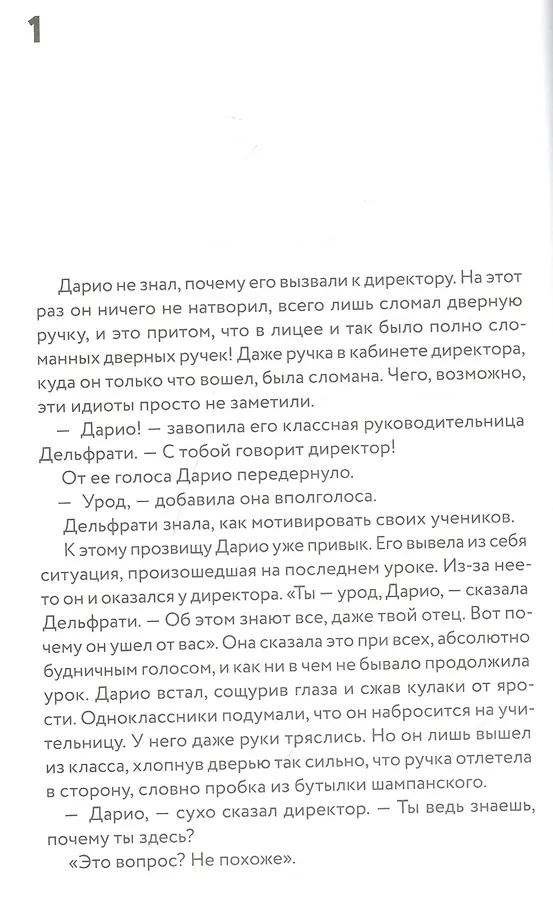 1

Дарио не знал, почему его вызвали к директору. На этот раз он ничего не натворил, всего лишь сломал дверную ручку, и это притом, что в лицее и так было полно сломанных дверных ручек! Даже ручка в кабинете директора, куда он только что вошел, была сломана. Чего, возможно, эти идиоты просто не заметили.

— Дарио! — завопила его классная руководительница Дельфрати. — С тобой говорит директор!

От ее голоса Дарио передернуло.

— Урод, — добавила она вполголоса.

Дельфрати знала, как мотивировать своих учеников.

К этому прозвищу Дарио уже привык. Его вывела из себя ситуация, произошедшая на последнем уроке. Из-за нее-то он и оказался у директора. «Ты — урод, Дарио, — сказала Дельфрати. — Об этом знают все, даже твой отец. Вот почему он ушел от вас». Она сказала это при всех, абсолютно будничным голосом, и как ни в чем не бывало продолжила урок. Дарио встал, сощурив глаза и сжав кулаки от ярости. Одноклассники подумали, что он набросится на учительницу. У него даже руки тряслись. Но он лишь вышел из класса, хлопнув дверью так сильно, что ручка отлетела в сторону, словно пробка из бутылки шампанского.

— Дарио, — сухо сказал директор. — Ты ведь знаешь, почему ты здесь?

«Это вопрос? Не похоже».